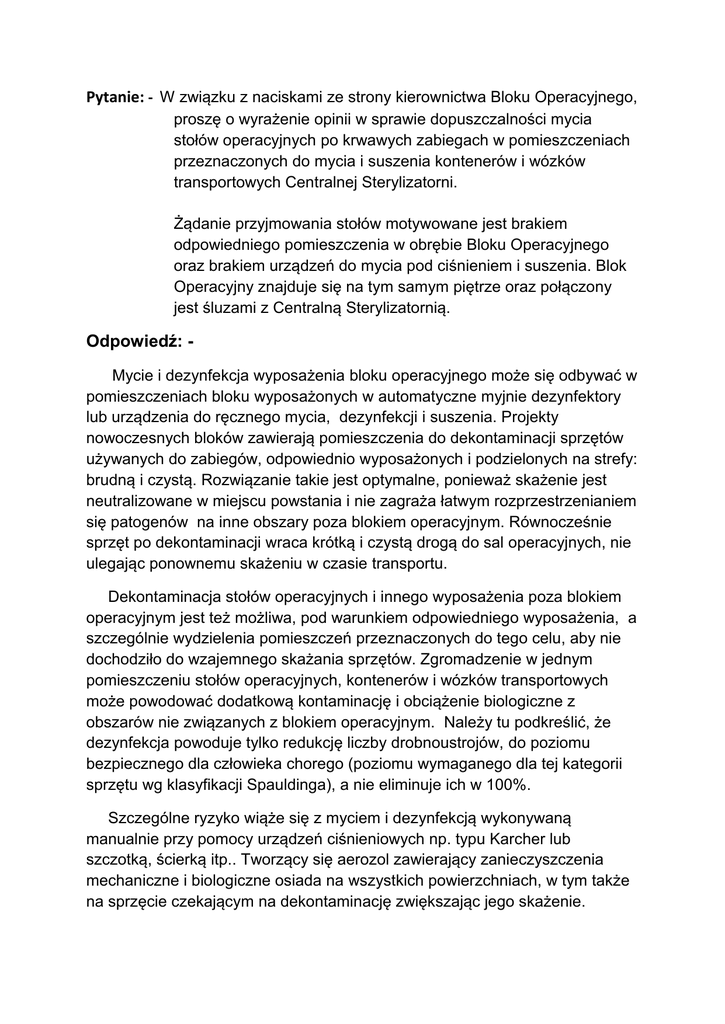 Pytanie: - W związku z naciskami ze strony kierownictwa Bloku Operacyjnego, proszę o wyrażenie opinii w sprawie dopuszczalności mycia stołów operacyjnych po krwawych zabiegach w pomieszczeniach przeznaczonych do mycia i suszenia kontenerów i wózków transportowych Centralnej Sterylizatorni.

Żądanie przyjmowania stołów motywowane jest brakiem odpowiedniego pomieszczenia w obrębie Bloku Operacyjnego oraz brakiem urządzeń do mycia pod ciśnieniem i suszenia. Blok Operacyjny znajduje się na tym samym piętrze oraz połączony jest śluzami z Centralną Sterylizatornią.

Odpowiedź: -

Mycie i dezynfekcja wyposażenia bloku operacyjnego może się odbywać w pomieszczeniach bloku wyposażonych w automatyczne myjnie dezynfektory lub urządzenia do ręcznego mycia, dezynfekcji i suszenia. Projekty nowoczesnych bloków zawierają pomieszczenia do dekontaminacji sprzętów używanych do zabiegów, odpowiednio wyposażonych i podzielonych na strefy: brudną i czystą. Rozwiązanie takie jest optymalne, ponieważ skażenie jest neutralizowane w miejscu powstania i nie zagraża łatwym rozprzestrzenianiem się patogenów na inne obszary poza blokiem operacyjnym. Równocześnie sprzęt po dekontaminacji wraca krótką i czystą drogą do sal operacyjnych, nie ulegając ponownemu skażeniu w czasie transportu.

Dekontaminacja stołów operacyjnych i innego wyposażenia poza blokiem operacyjnym jest też możliwa, pod warunkiem odpowiedniego wyposażenia, a szczególnie wydzielenia pomieszczeń przeznaczonych do tego celu, aby nie dochodziło do wzajemnego skażania sprzętów. Zgromadzenie w jednym pomieszczeniu stołów operacyjnych, kontenerów i wózków transportowych może powodować dodatkową kontaminację i obciążenie biologiczne z obszarów nie związanych z blokiem operacyjnym. Należy tu podkreślić, że dezynfekcja powoduje tylko redukcję liczby drobnoustrojów, do poziomu bezpiecznego dla człowieka chorego (poziomu wymaganego dla tej kategorii sprzętu wg klasyfikacji Spauldinga), a nie eliminuje ich w 100%.

Szczególne ryzyko wiąże się z myciem i dezynfekcją wykonywaną manualnie przy pomocy urządzeń ciśnieniowych np. typu Karcher lub szczotką, ścierką itp.. Tworzący się aerozol zawierający zanieczyszczenia mechaniczne i biologiczne osiada na wszystkich powierzchniach, w tym także na sprzęcie czekającym na dekontaminację zwiększając jego skażenie.